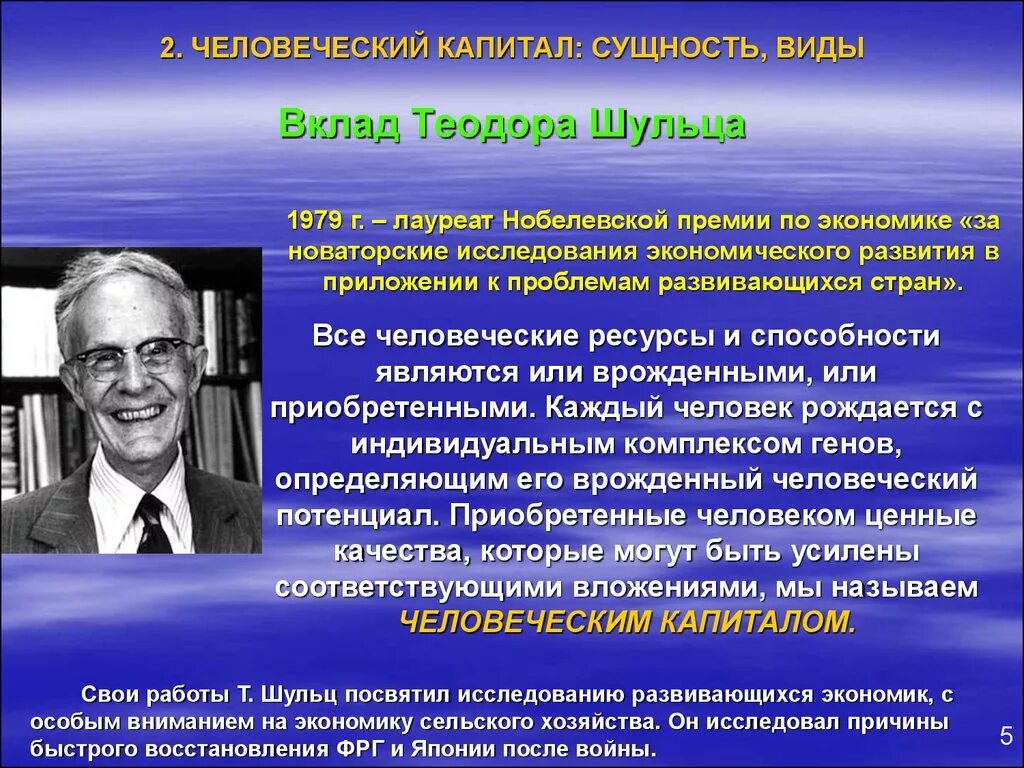 2. ЧЕЛОВЕЧЕСКИЙ КАПИТАЛ: СУЩНОСТЬ, ВИДЫ

Вклад Теодора Шульца

1979 г. – лауреат Нобелевской премии по экономике «за новаторские исследования экономического развития в приложении к проблемам развивающихся стран».

Все человеческие ресурсы и способности являются или врожденными, или приобретенными. Каждый человек рождается с индивидуальным комплексом генов, определяющим его врожденный человеческий потенциал. Приобретенные человеком ценные качества, которые могут быть усилены соответствующими вложениями, мы называем ЧЕЛОВЕЧЕСКИМ КАПИТАЛОМ.

Свои работы Т. Шульц посвятил исследованию развивающихся экономик, с особым вниманием на экономику сельского хозяйства. Он исследовал причины быстрого восстановления ФРГ и Японии после войны.

5